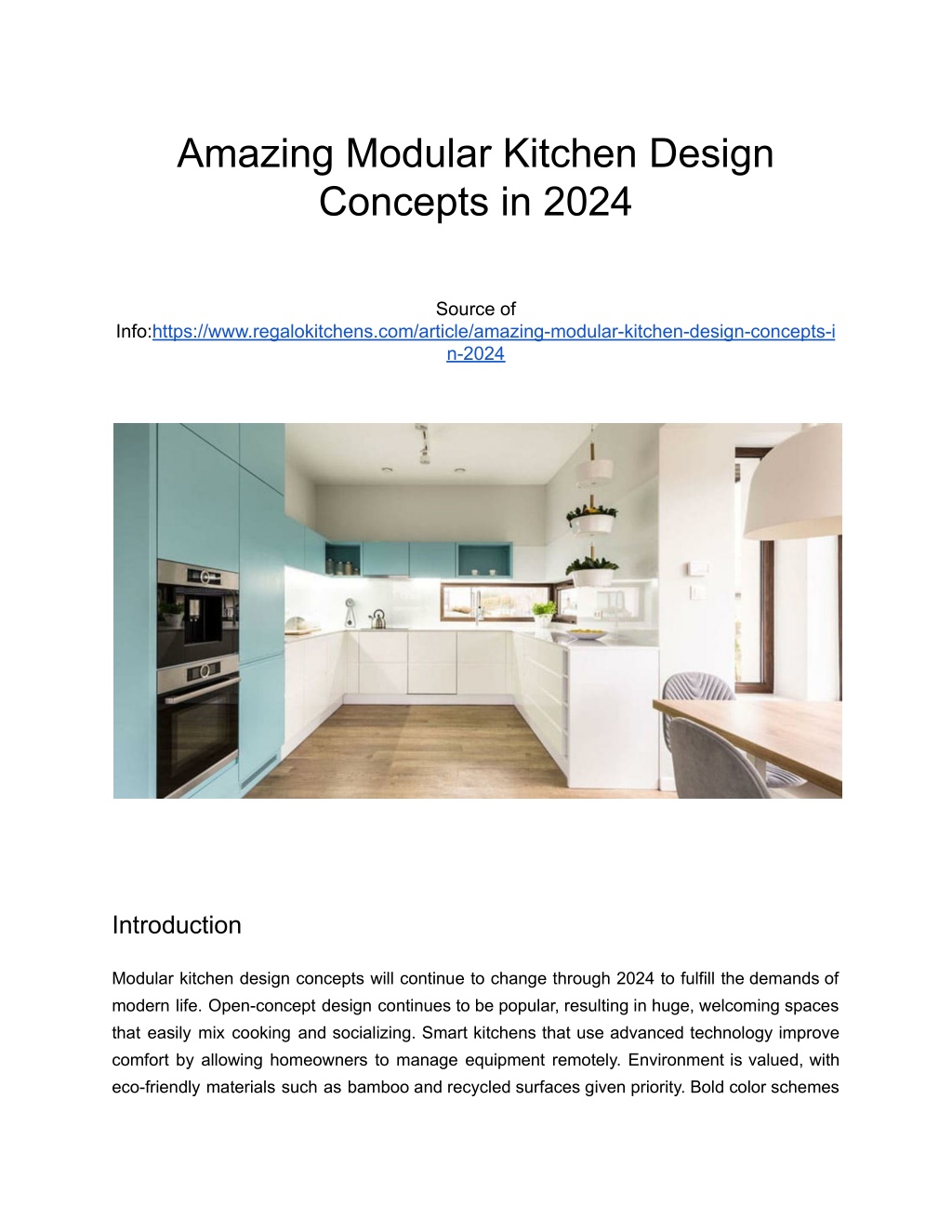 Amazing Modular Kitchen Design Concepts in 2024

Source of Info:https://www.regalokitchens.com/article/amazing-modular-kitchen-design-concepts-in-2024

Introduction

Modular kitchen design concepts will continue to change through 2024 to fulfill the demands of modern life. Open-concept design continues to be popular, resulting in huge, welcoming spaces that easily mix cooking and socializing. Smart kitchens that use advanced technology improve comfort by allowing homeowners to manage equipment remotely. Environment is valued, with eco-friendly materials such as bamboo and recycled surfaces given priority. Bold color schemes